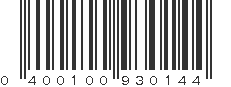 0 400100 930144